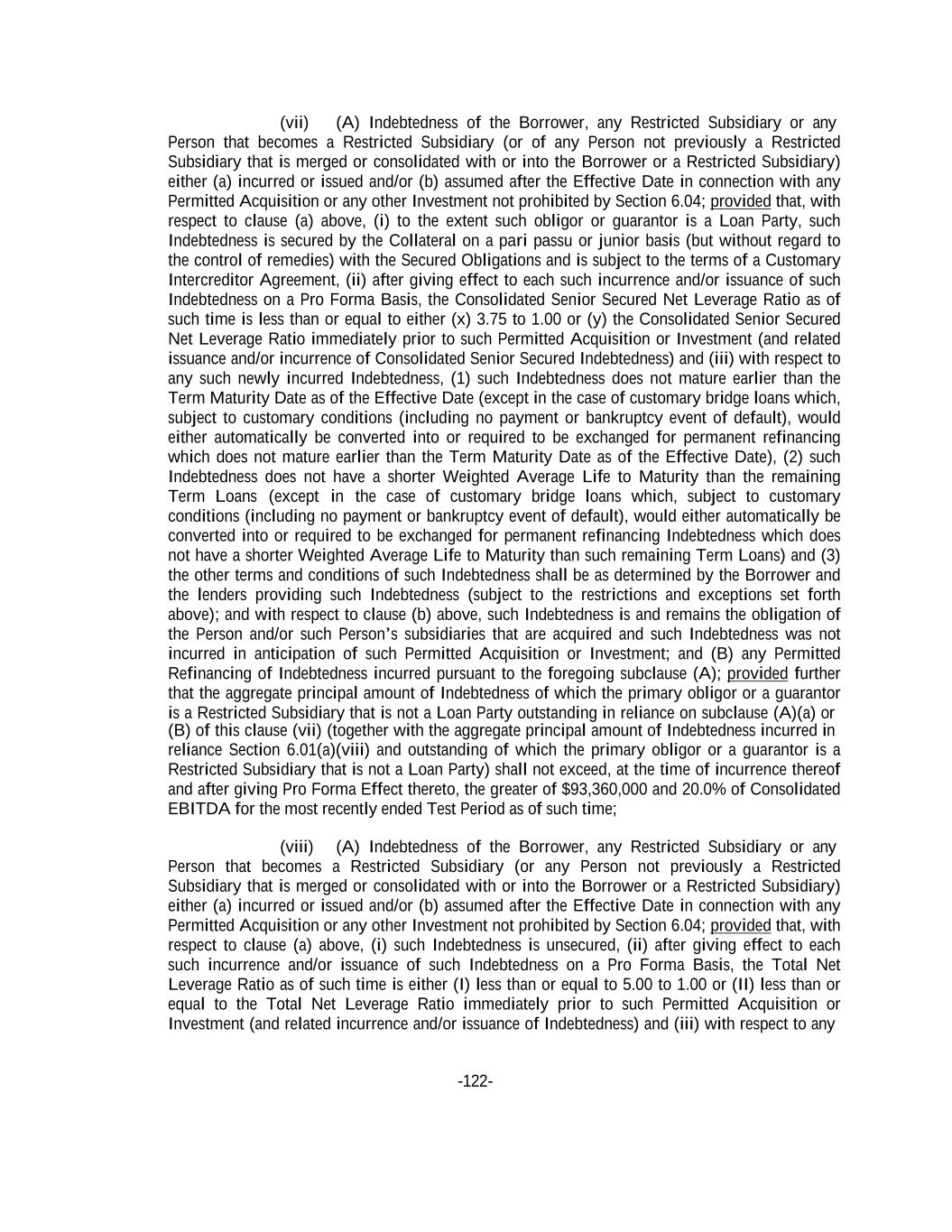 (vii) (A) Indebtedness of the Borrower, any Restricted Subsidiary or any Person that becomes a Restricted Subsidiary (or of any Person not previously a Restricted Subsidiary that is merged or consolidated with or into the Borrower or a Restricted Subsidiary) either (a) incurred or issued and/or (b) assumed after the Effective Date in connection with any Permitted Acquisition or any other Investment not prohibited by Section 6.04; provided that, with respect to clause (a) above, (i) to the extent such obligor or guarantor is a Loan Party, such Indebtedness is secured by the Collateral on a pari passu or junior basis (but without regard to the control of remedies) with the Secured Obligations and is subject to the terms of a Customary Intercreditor Agreement, (ii) after giving effect to each such incurrence and/or issuance of such Indebtedness on a Pro Forma Basis, the Consolidated Senior Secured Net Leverage Ratio as of such time is less than or equal to either (x) 3.75 to 1.00 or (y) the Consolidated Senior Secured Net Leverage Ratio immediately prior to such Permitted Acquisition or Investment (and related issuance and/or incurrence of Consolidated Senior Secured Indebtedness) and (iii) with respect to any such newly incurred Indebtedness, (1) such Indebtedness does not mature earlier than the Term Maturity Date as of the Effective Date (except in the case of customary bridge loans which, subject to customary conditions (including no payment or bankruptcy event of default), would either automatically be converted into or required to be exchanged for permanent refinancing which does not mature earlier than the Term Maturity Date as of the Effective Date), (2) such Indebtedness does not have a shorter Weighted Average Life to Maturity than the remaining Term Loans (except in the case of customary bridge loans which, subject to customary conditions (including no payment or bankruptcy event of default), would either automatically be converted into or required to be exchanged for permanent refinancing Indebtedness which does not have a shorter Weighted Average Life to Maturity than such remaining Term Loans) and (3) the other terms and conditions of such Indebtedness shall be as determined by the Borrower and the lenders providing such Indebtedness (subject to the restrictions and exceptions set forth above); and with respect to clause (b) above, such Indebtedness is and remains the obligation of the Person and/or such Person's subsidiaries that are acquired and such Indebtedness was not incurred in anticipation of such Permitted Acquisition or Investment; and (B) any Permitted Refinancing of Indebtedness incurred pursuant to the foregoing subclause (A); provided further that the aggregate principal amount of Indebtedness of which the primary obligor or a guarantor is a Restricted Subsidiary that is not a Loan Party outstanding in reliance on subclause (A)(a) or (B) of this clause (vii) (together with the aggregate principal amount of Indebtedness incurred in reliance Section 6.01(a)(viii) and outstanding of which the primary obligor or a guarantor is a Restricted Subsidiary that is not a Loan Party) shall not exceed, at the time of incurrence thereof and after giving Pro Forma Effect thereto, the greater of $93,360,000 and 20.0% of Consolidated EBITDA for the most recently ended Test Period as of such time;

(viii) (A) Indebtedness of the Borrower, any Restricted Subsidiary or any Person that becomes a Restricted Subsidiary (or any Person not previously a Restricted Subsidiary that is merged or consolidated with or into the Borrower or a Restricted Subsidiary) either (a) incurred or issued and/or (b) assumed after the Effective Date in connection with any Permitted Acquisition or any other Investment not prohibited by Section 6.04; provided that, with respect to clause (a) above, (i) such Indebtedness is unsecured, (ii) after giving effect to each such incurrence and/or issuance of such Indebtedness on a Pro Forma Basis, the Total Net Leverage Ratio as of such time is either (I) less than or equal to 5.00 to 1.00 or (II) less than or equal to the Total Net Leverage Ratio immediately prior to such Permitted Acquisition or Investment (and related incurrence and/or issuance of Indebtedness) and (iii) with respect to any

-122-